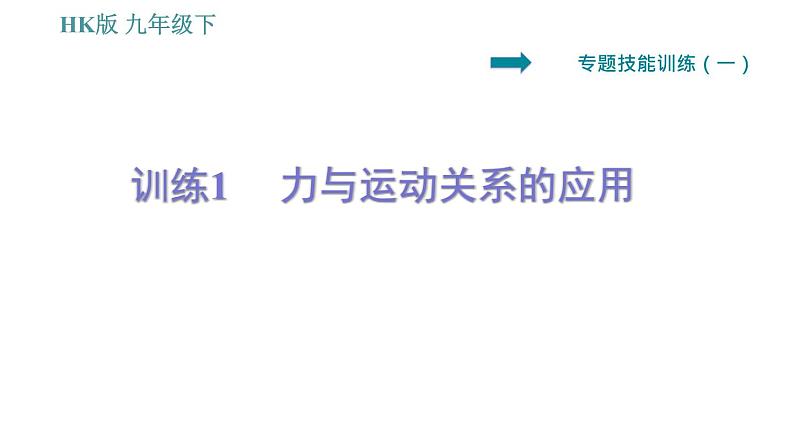 HK版 九年级下

专题技能训练（一）

训练1　力与运动关系的应用